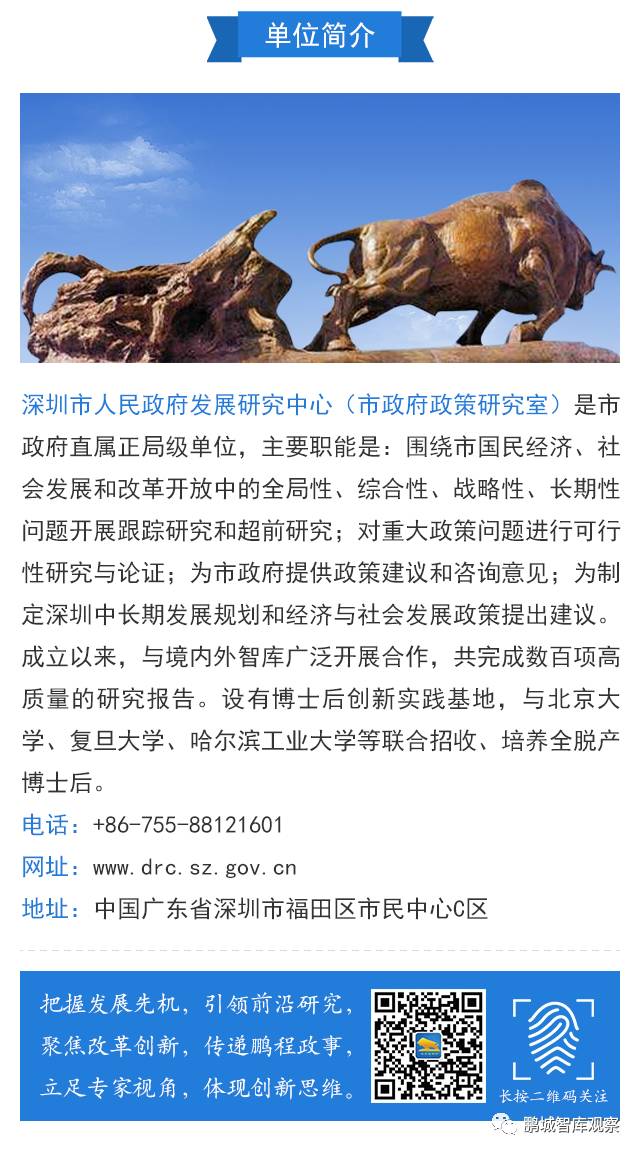 单位简介

深圳市人民政府发展研究中心（市政府政策研究室）是市政府直属正局级单位，主要职能是：围绕市国民经济、社会发展和改革开放中的全局性、综合性、战略性、长期性问题开展跟踪研究和超前研究；对重大政策问题进行可行性研究与论证；为市政府提供政策建议和咨询意见；为制定深圳中长期发展规划和经济与社会发展政策提出建议。成立以来，与境内外智库广泛开展合作，共完成数百项高质量的研究报告。设有博士后创新实践基地，与北京大学、复旦大学、哈尔滨工业大学等联合招收、培养全脱产博士后。

电话：+86-755-88121601

网址：www.drc.sz.gov.cn

地址：中国广东省深圳市福田区市民中心C区

把握发展先机，引领前沿研究，
聚焦改革创新，传递鹏程政事，
立足专家视角，体现创新思维。

长按二维码关注

鹏城智库观察